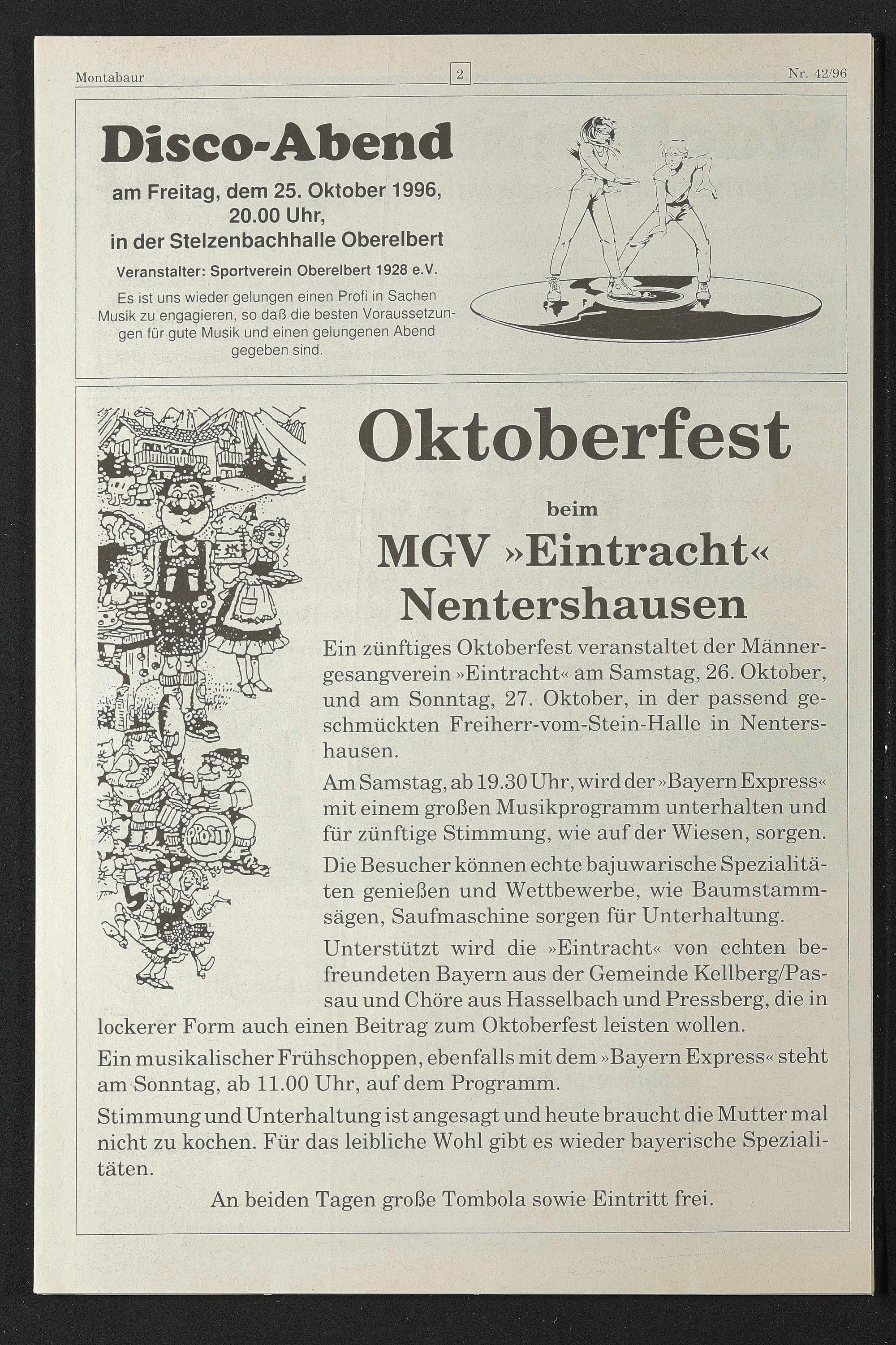 Montabaur 2 Nr. 42/96

Disco-Abend

am Freitag, dem 25. Oktober 1996, 20.00 Uhr, in der Stelzenbachhalle Oberelbert

Veranstalter: Sportverein Oberelbert 1928 e.V.

Es ist uns wieder gelungen einen Profi in Sachen Musik zu engagieren, so daß die besten Voraussetzungen für gute Musik und einen gelungenen Abend gegeben sind.

PROSIT

Oktoberfest

beim

MGV »Eintracht« Nentershausen

Ein zünftiges Oktoberfest veranstaltet der Männergesangverein »Eintracht« am Samstag, 26. Oktober, und am Sonntag, 27. Oktober, in der passend geschmückten Freiherr-vom-Stein-Halle in Nentershausen.

Am Samstag, ab 19.30 Uhr, wird der »Bayern Express« mit einem großen Musikprogramm unterhalten und für zünftige Stimmung, wie auf der Wiesen, sorgen.

Die Besucher können echte bajuwarische Spezialitäten genießen und Wettbewerbe, wie Baumstammsägen, Saufmaschine sorgen für Unterhaltung.

Unterstützt wird die »Eintracht« von echten befreundeten Bayern aus der Gemeinde Kellberg/Passau und Chöre aus Hasselbach und Pressberg, die in lockerer Form auch einen Beitrag zum Oktoberfest leisten wollen.

Ein musikalischer Frühschoppen, ebenfalls mit dem »Bayern Express« steht am Sonntag, ab 11.00 Uhr, auf dem Programm.

Stimmung und Unterhaltung ist angesagt und heute braucht die Mutter mal nicht zu kochen. Für das leibliche Wohl gibt es wieder bayerische Spezialitäten.

An beiden Tagen große Tombola sowie Eintritt frei.